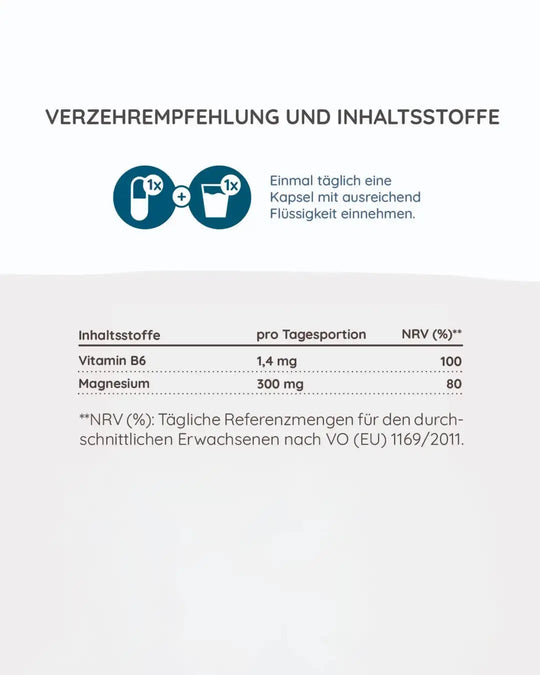 VERZEHREMPFEHLUNG UND INHALTSSTOFFE

1x + 1x

Einmal täglich eine Kapsel mit ausreichend Flüssigkeit einnehmen.

| Inhaltsstoffe | pro Tagesportion | NRV (%)** |
|---|---|---|
| Vitamin B6 | 1,4 mg | 100 |
| Magnesium | 300 mg | 80 |

**NRV (%): Tägliche Referenzmengen für den durchschnittlichen Erwachsenen nach VO (EU) 1169/2011.